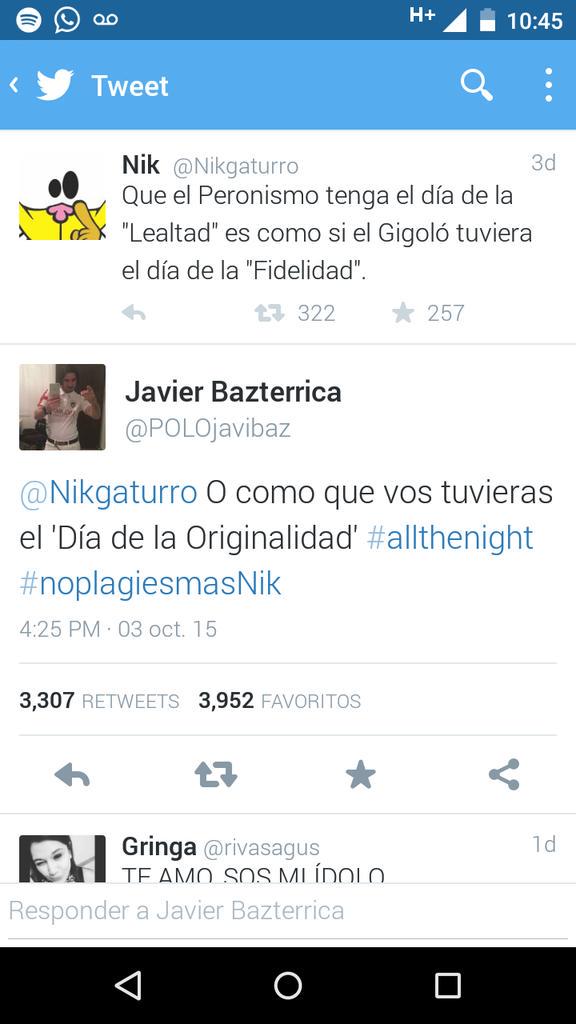 H+ 10:45

Tweet

Nik @Nikgaturro 3d
Que el Peronismo tenga el día de la "Lealtad" es como si el Gigoló tuviera el día de la "Fidelidad".
322 257

Javier Bazterrica
@POLOjavibaz

@Nikgaturro O como que vos tuvieras el 'Día de la Originalidad' #allthenight #noplagiesmasNik

4:25 PM · 03 oct. 15

3,307 RETWEETS 3,952 FAVORITOS

Gringa @rivasagus 1d
TE AMO, SOS MI ÍDOLO

Responder a Javier Bazterrica